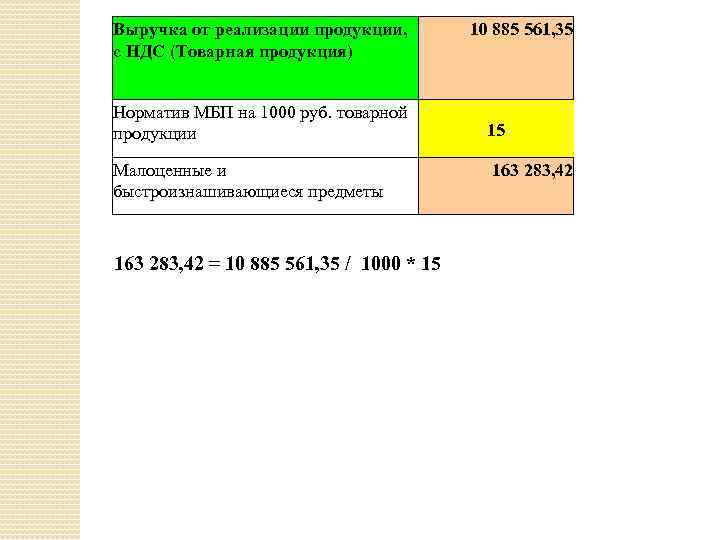 | Выручка от реализации продукции, с НДС (Товарная продукция) | 10 885 561,35 |
|---|---|
| Норматив МБП на 1000 руб. товарной продукции | 15 |
| Малоценные и быстроизнашивающиеся предметы | 163 283,42 |

163 283,42 = 10 885 561,35 / 1000 * 15